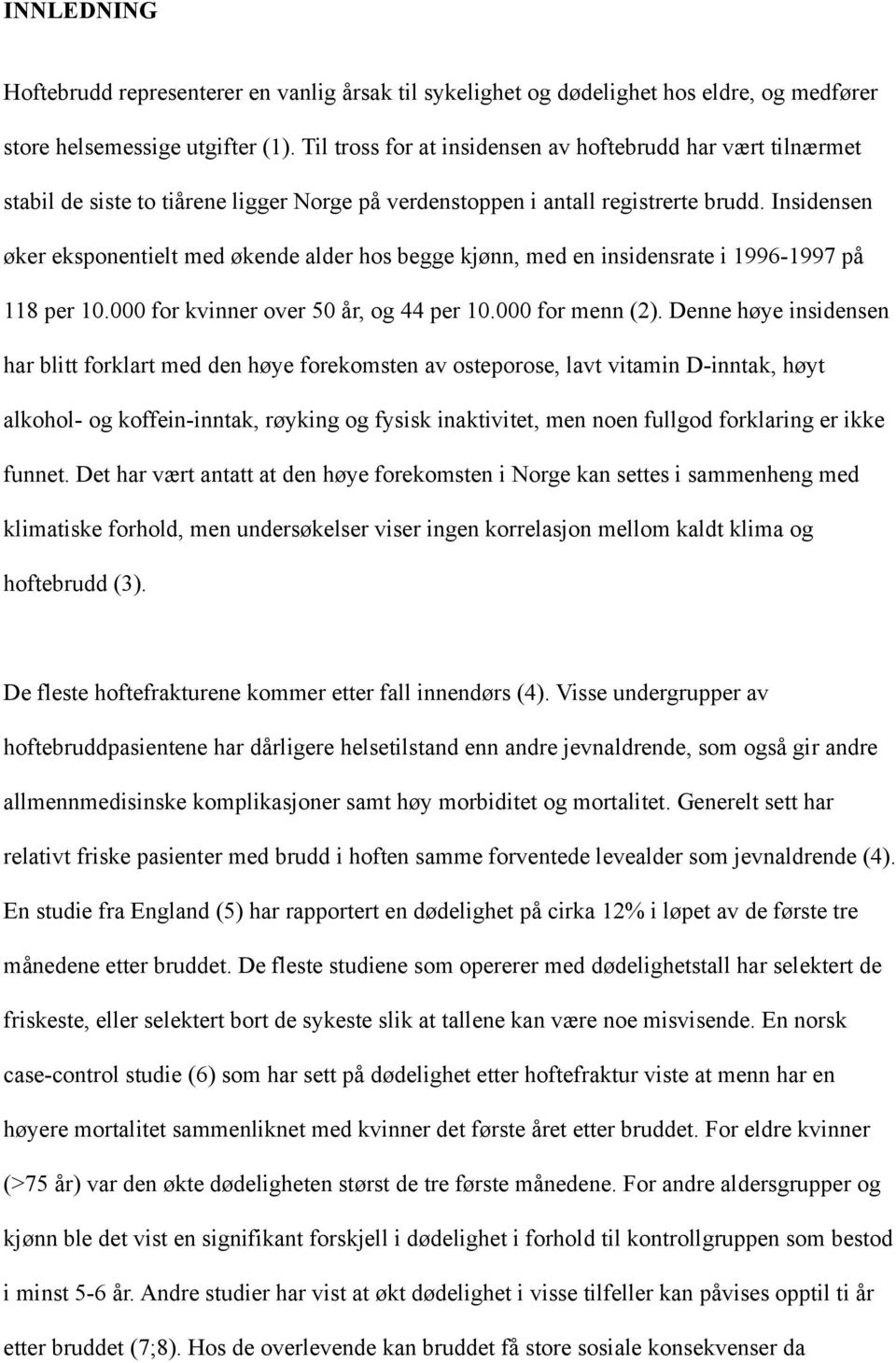 INNLEDNING

Hoftebrudd representerer en vanlig årsak til sykelighet og dødelighet hos eldre, og medfører store helsemessige utgifter (1). Til tross for at insidensen av hoftebrudd har vært tilnærmet stabil de siste to tiårene ligger Norge på verdenstoppen i antall registrerte brudd. Insidensen øker eksponentielt med økende alder hos begge kjønn, med en insidensrate i 1996-1997 på 118 per 10.000 for kvinner over 50 år, og 44 per 10.000 for menn (2). Denne høye insidensen har blitt forklart med den høye forekomsten av osteporose, lavt vitamin D-inntak, høyt alkohol- og koffein-inntak, røyking og fysisk inaktivitet, men noen fullgod forklaring er ikke funnet. Det har vært antatt at den høye forekomsten i Norge kan settes i sammenheng med klimatiske forhold, men undersøkelser viser ingen korrelasjon mellom kaldt klima og hoftebrudd (3).

De fleste hoftefrakturene kommer etter fall innendørs (4). Visse undergrupper av hoftebruddpasientene har dårligere helsetilstand enn andre jevnaldrende, som også gir andre allmennmedisinske komplikasjoner samt høy morbiditet og mortalitet. Generelt sett har relativt friske pasienter med brudd i hoften samme forventede levealder som jevnaldrende (4). En studie fra England (5) har rapportert en dødelighet på cirka 12% i løpet av de første tre månedene etter bruddet. De fleste studiene som opererer med dødelighetstall har selektert de friskeste, eller selektert bort de sykeste slik at tallene kan være noe misvisende. En norsk case-control studie (6) som har sett på dødelighet etter hoftefraktur viste at menn har en høyere mortalitet sammenliknet med kvinner det første året etter bruddet. For eldre kvinner (>75 år) var den økte dødeligheten størst de tre første månedene. For andre aldersgrupper og kjønn ble det vist en signifikant forskjell i dødelighet i forhold til kontrollgruppen som bestod i minst 5-6 år. Andre studier har vist at økt dødelighet i visse tilfeller kan påvises opptil ti år etter bruddet (7;8). Hos de overlevende kan bruddet få store sosiale konsekvenser da